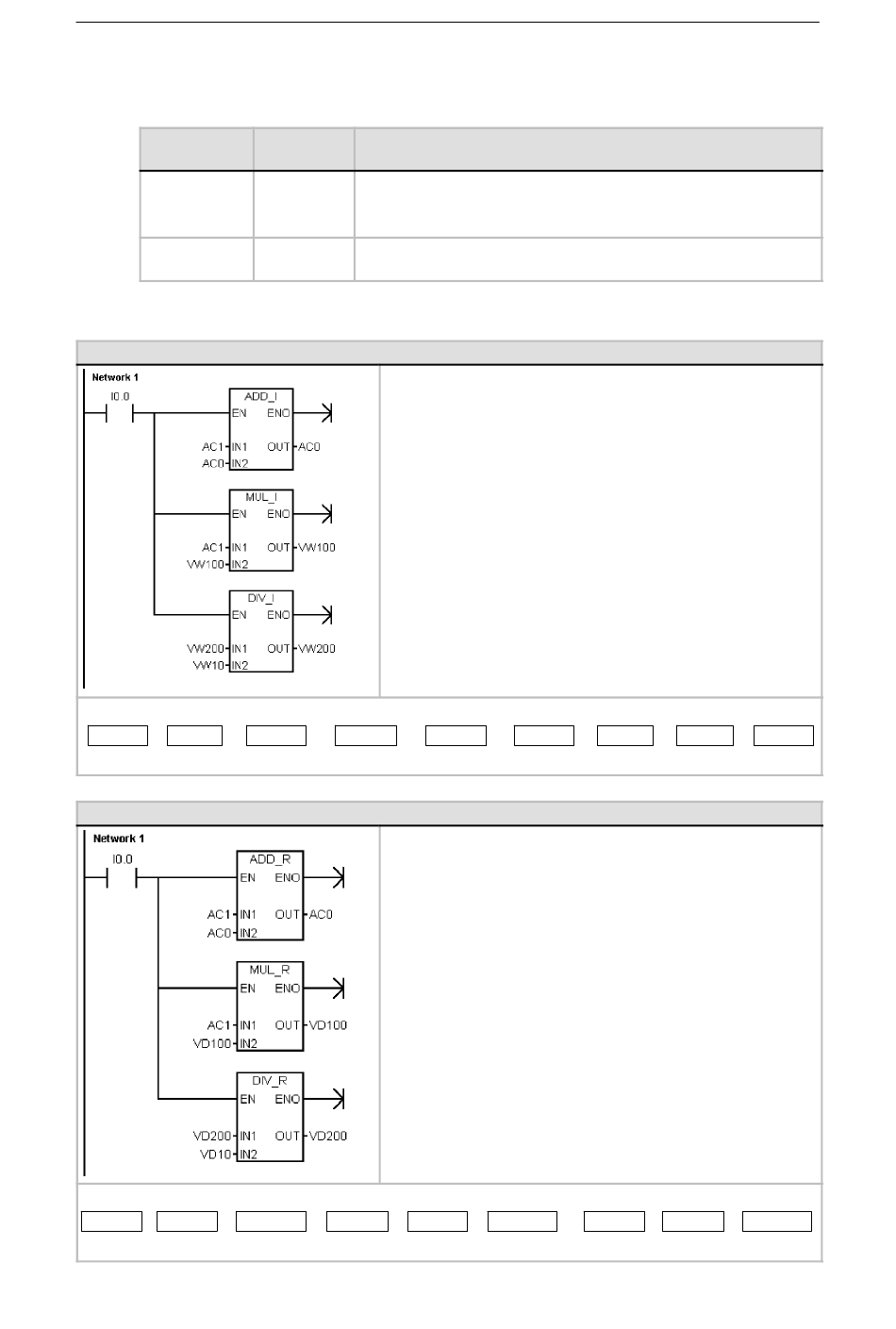 Network 1

I0.0

ADD_I
EN ENO
AC1 IN1 OUT AC0
AC0 IN2

MUL_I
EN ENO
AC1 IN1 OUT VW100
VW100 IN2

DIV_I
EN ENO
VW200 IN1 OUT VW200
VW10 IN2

Network 1

I0.0

ADD_R
EN ENO
AC1 IN1 OUT AC0
AC0 IN2

MUL_R
EN ENO
AC1 IN1 OUT VD100
VD100 IN2

DIV_R
EN ENO
VD200 IN1 OUT VD200
VD10 IN2